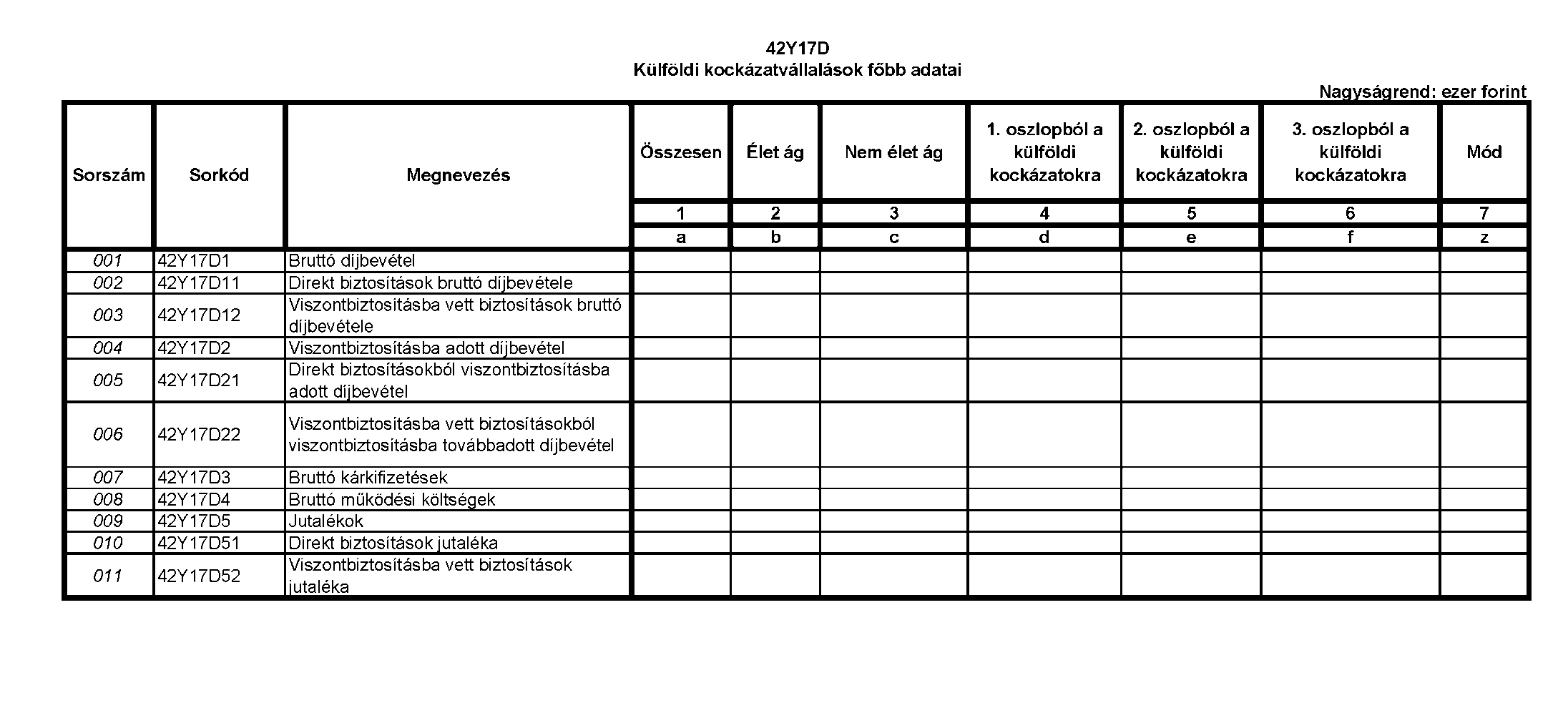 42Y17D
Külföldi kockázatvállalások főbb adatai

Nagyságrend: ezer forint

| Sorszám | Sorkód | Megnevezés | Összesen | Élet ág | Nem élet ág | 1. oszlopból a külföldi kockázatokra | 2. oszlopból a külföldi kockázatokra | 3. oszlopból a külföldi kockázatokra | Mód |
|---|---|---|---|---|---|---|---|---|---|
| | | | 1 | 2 | 3 | 4 | 5 | 6 | 7 |
| | | | a | b | c | d | e | f | z |
| 001 | 42Y17D1 | Bruttó díjbevétel | | | | | | | |
| 002 | 42Y17D11 | Direkt biztosítások bruttó díjbevétele | | | | | | | |
| 003 | 42Y17D12 | Viszontbiztosításba vett biztosítások bruttó díjbevétele | | | | | | | |
| 004 | 42Y17D2 | Viszontbiztosításba adott díjbevétel | | | | | | | |
| 005 | 42Y17D21 | Direkt biztosításokból viszontbiztosításba adott díjbevétel | | | | | | | |
| 006 | 42Y17D22 | Viszontbiztosításba vett biztosításokból viszontbiztosításba továbbadott díjbevétel | | | | | | | |
| 007 | 42Y17D3 | Bruttó kárkifizetések | | | | | | | |
| 008 | 42Y17D4 | Bruttó működési költségek | | | | | | | |
| 009 | 42Y17D5 | Jutalékok | | | | | | | |
| 010 | 42Y17D51 | Direkt biztosítások jutaléka | | | | | | | |
| 011 | 42Y17D52 | Viszontbiztosításba vett biztosítások jutaléka | | | | | | | |